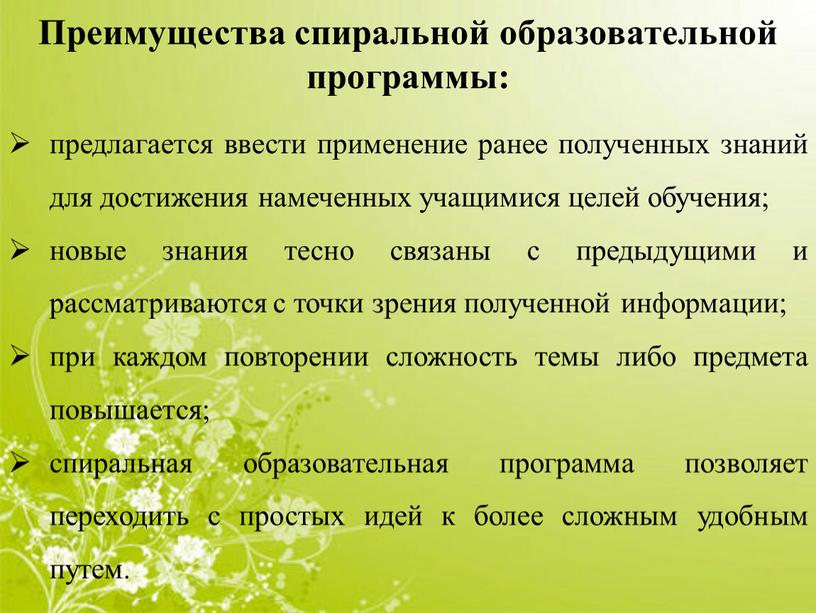 Преимущества спиральной образовательной программы:

➢ предлагается ввести применение ранее полученных знаний для достижения намеченных учащимися целей обучения;

➢ новые знания тесно связаны с предыдущими и рассматриваются с точки зрения полученной информации;

➢ при каждом повторении сложность темы либо предмета повышается;

➢ спиральная образовательная программа позволяет переходить с простых идей к более сложным удобным путем.